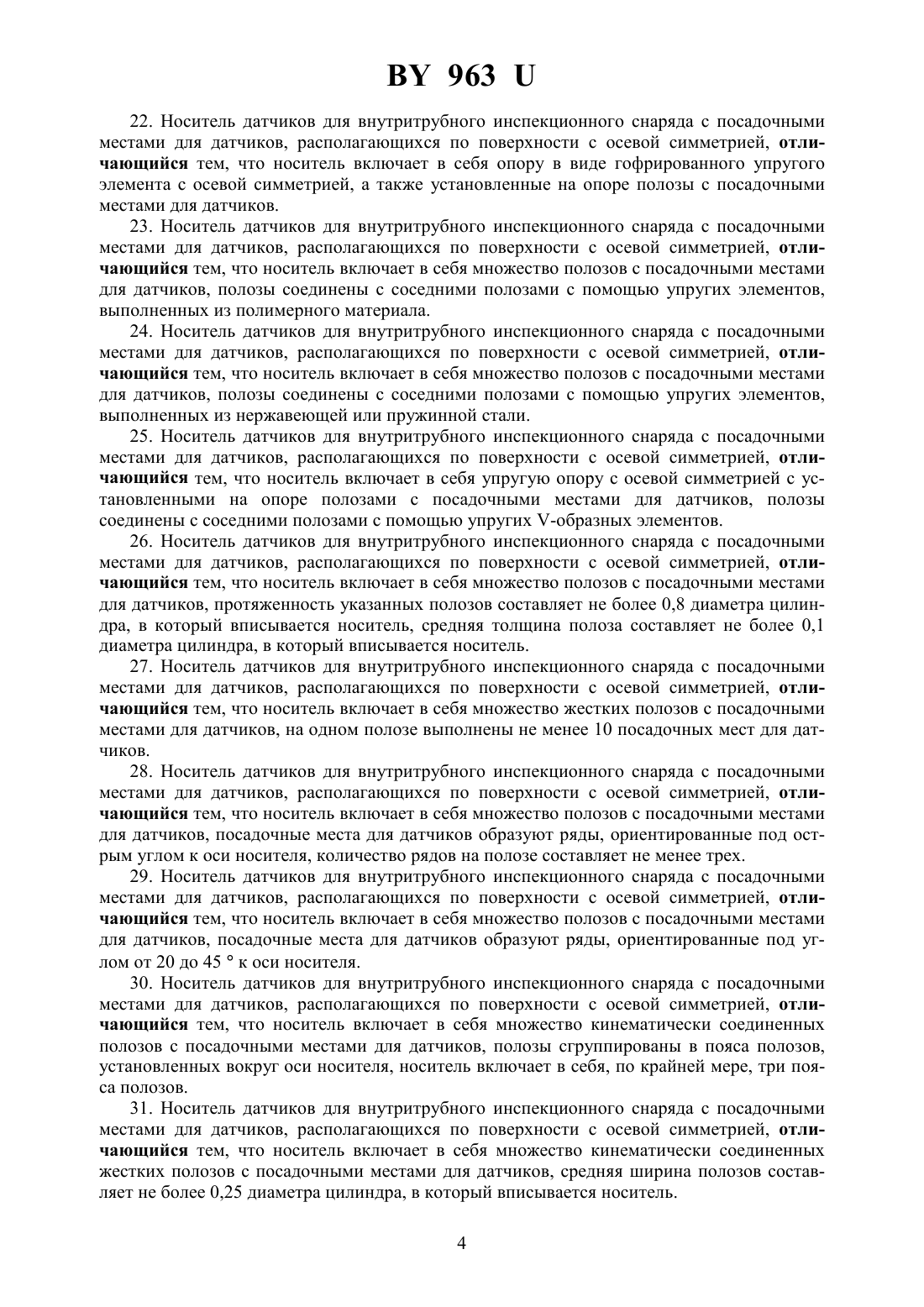 BY 963 U

22. Носитель датчиков для внутритрубного инспекционного снаряда с посадочными местами для датчиков, располагающихся по поверхности с осевой симметрией, отличающийся тем, что носитель включает в себя опору в виде гофрированного упругого элемента с осевой симметрией, а также установленные на опоре полозы с посадочными местами для датчиков.

23. Носитель датчиков для внутритрубного инспекционного снаряда с посадочными местами для датчиков, располагающихся по поверхности с осевой симметрией, отличающийся тем, что носитель включает в себя множество полозов с посадочными местами для датчиков, полозы соединены с соседними полозами с помощью упругих элементов, выполненных из полимерного материала.

24. Носитель датчиков для внутритрубного инспекционного снаряда с посадочными местами для датчиков, располагающихся по поверхности с осевой симметрией, отличающийся тем, что носитель включает в себя множество полозов с посадочными местами для датчиков, полозы соединены с соседними полозами с помощью упругих элементов, выполненных из нержавеющей или пружинной стали.

25. Носитель датчиков для внутритрубного инспекционного снаряда с посадочными местами для датчиков, располагающихся по поверхности с осевой симметрией, отличающийся тем, что носитель включает в себя упругую опору с осевой симметрией с установленными на опоре полозами с посадочными местами для датчиков, полозы соединены с соседними полозами с помощью упругих V-образных элементов.

26. Носитель датчиков для внутритрубного инспекционного снаряда с посадочными местами для датчиков, располагающихся по поверхности с осевой симметрией, отличающийся тем, что носитель включает в себя множество полозов с посадочными местами для датчиков, протяженность указанных полозов составляет не более 0,8 диаметра цилиндра, в который вписывается носитель, средняя толщина полоза составляет не более 0,1 диаметра цилиндра, в который вписывается носитель.

27. Носитель датчиков для внутритрубного инспекционного снаряда с посадочными местами для датчиков, располагающихся по поверхности с осевой симметрией, отличающийся тем, что носитель включает в себя множество жестких полозов с посадочными местами для датчиков, на одном полозе выполнены не менее 10 посадочных мест для датчиков.

28. Носитель датчиков для внутритрубного инспекционного снаряда с посадочными местами для датчиков, располагающихся по поверхности с осевой симметрией, отличающийся тем, что носитель включает в себя множество полозов с посадочными местами для датчиков, посадочные места для датчиков образуют ряды, ориентированные под острым углом к оси носителя, количество рядов на полозе составляет не менее трех.

29. Носитель датчиков для внутритрубного инспекционного снаряда с посадочными местами для датчиков, располагающихся по поверхности с осевой симметрией, отличающийся тем, что носитель включает в себя множество полозов с посадочными местами для датчиков, посадочные места для датчиков образуют ряды, ориентированные под углом от 20 до 45 ° к оси носителя.

30. Носитель датчиков для внутритрубного инспекционного снаряда с посадочными местами для датчиков, располагающихся по поверхности с осевой симметрией, отличающийся тем, что носитель включает в себя множество кинематически соединенных полозов с посадочными местами для датчиков, полозы сгруппированы в пояса полозов, установленных вокруг оси носителя, носитель включает в себя, по крайней мере, три пояса полозов.

31. Носитель датчиков для внутритрубного инспекционного снаряда с посадочными местами для датчиков, располагающихся по поверхности с осевой симметрией, отличающийся тем, что носитель включает в себя множество кинематически соединенных жестких полозов с посадочными местами для датчиков, средняя ширина полозов составляет не более 0,25 диаметра цилиндра, в который вписывается носитель.

4